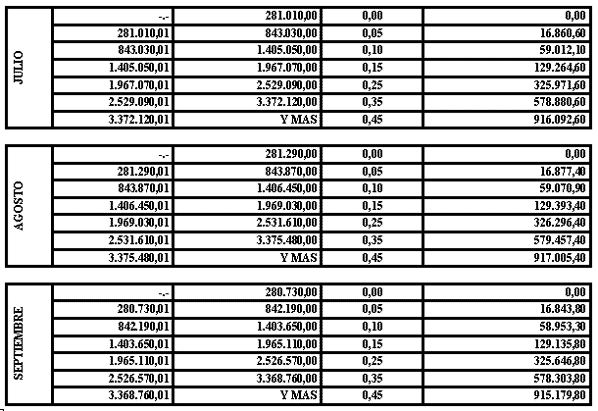 | JULIO | -.- | 281.010,00 | 0,00 | 0,00 |
|---|---|---|---|---|
| | 281.010,01 | 843.030,00 | 0,05 | 16.860,60 |
| | 843.030,01 | 1.405.050,00 | 0,10 | 59.012,10 |
| | 1.405.050,01 | 1.967.070,00 | 0,15 | 129.264,60 |
| | 1.967.070,01 | 2.529.090,00 | 0,25 | 325.971,60 |
| | 2.529.090,01 | 3.372.120,00 | 0,35 | 578.880,60 |
| | 3.372.120,01 | Y MAS | 0,45 | 916.092,60 |

| AGOSTO | -.- | 281.290,00 | 0,00 | 0,00 |
|---|---|---|---|---|
| | 281.290,01 | 843.870,00 | 0,05 | 16.877,40 |
| | 843.870,01 | 1.406.450,00 | 0,10 | 59.070,90 |
| | 1.406.450,01 | 1.969.030,00 | 0,15 | 129.393,40 |
| | 1.969.030,01 | 2.531.610,00 | 0,25 | 326.296,40 |
| | 2.531.610,01 | 3.375.480,00 | 0,35 | 579.457,40 |
| | 3.375.480,01 | Y MAS | 0,45 | 917.005,40 |

| SEPTIEMBRE | -.- | 280.730,00 | 0,00 | 0,00 |
|---|---|---|---|---|
| | 280.730,01 | 842.190,00 | 0,05 | 16.843,80 |
| | 842.190,01 | 1.403.650,00 | 0,10 | 58.953,30 |
| | 1.403.650,01 | 1.965.110,00 | 0,15 | 129.135,80 |
| | 1.965.110,01 | 2.526.570,00 | 0,25 | 325.646,80 |
| | 2.526.570,01 | 3.368.760,00 | 0,35 | 578.303,80 |
| | 3.368.760,01 | Y MAS | 0,45 | 915.179,80 |